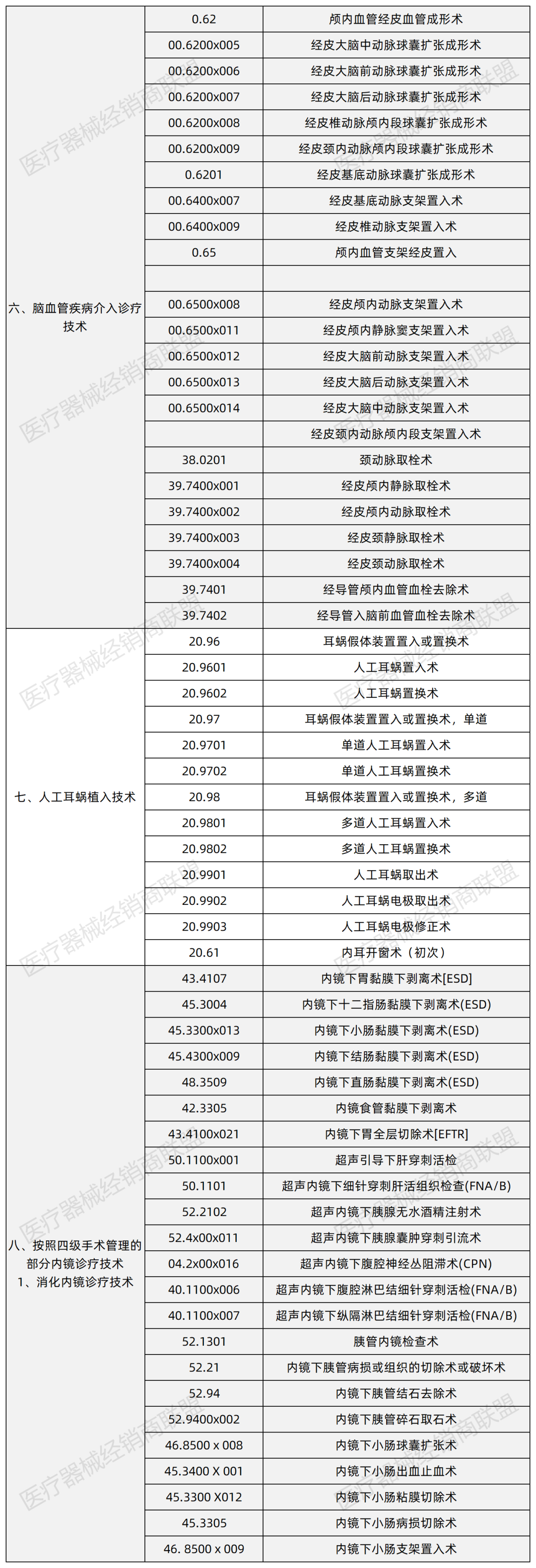 | | | |
|---|---|---|
| 六、脑血管疾病介入诊疗技术 | 0.62 | 颅内血管经皮血管成形术 |
| | 00.6200x005 | 经皮大脑中动脉球囊扩张成形术 |
| | 00.6200x006 | 经皮大脑前动脉球囊扩张成形术 |
| | 00.6200x007 | 经皮大脑后动脉球囊扩张成形术 |
| | 00.6200x008 | 经皮椎动脉颅内段球囊扩张成形术 |
| | 00.6200x009 | 经皮颈内动脉颅内段球囊扩张成形术 |
| | 0.6201 | 经皮基底动脉球囊扩张成形术 |
| | 00.6400x007 | 经皮基底动脉支架置入术 |
| | 00.6400x009 | 经皮椎动脉支架置入术 |
| | 0.65 | 颅内血管支架经皮置入 |
| | | |
| | 00.6500x008 | 经皮颅内动脉支架置入术 |
| | 00.6500x011 | 经皮颅内静脉窦支架置入术 |
| | 00.6500x012 | 经皮大脑前动脉支架置入术 |
| | 00.6500x013 | 经皮大脑后动脉支架置入术 |
| | 00.6500x014 | 经皮大脑中动脉支架置入术 |
| | | 经皮颈内动脉颅内段支架置入术 |
| | 38.0201 | 颈动脉取栓术 |
| | 39.7400x001 | 经皮颅内静脉取栓术 |
| | 39.7400x002 | 经皮颅内动脉取栓术 |
| | 39.7400x003 | 经皮颈静脉取栓术 |
| | 39.7400x004 | 经皮颈动脉取栓术 |
| | 39.7401 | 经导管颅内血管血栓去除术 |
| | 39.7402 | 经导管入脑前血管血栓去除术 |
| 七、人工耳蜗植入技术 | 20.96 | 耳蜗假体装置置入或置换术 |
| | 20.9601 | 人工耳蜗置入术 |
| | 20.9602 | 人工耳蜗置换术 |
| | 20.97 | 耳蜗假体装置置入或置换术，单道 |
| | 20.9701 | 单道人工耳蜗置入术 |
| | 20.9702 | 单道人工耳蜗置换术 |
| | 20.98 | 耳蜗假体装置置入或置换术，多道 |
| | 20.9801 | 多道人工耳蜗置入术 |
| | 20.9802 | 多道人工耳蜗置换术 |
| | 20.9901 | 人工耳蜗取出术 |
| | 20.9902 | 人工耳蜗电极取出术 |
| | 20.9903 | 人工耳蜗电极修正术 |
| | 20.61 | 内耳开窗术（初次） |
| 八、按照四级手术管理的部分内镜诊疗技术 1、消化内镜诊疗技术 | 43.4107 | 内镜下胃黏膜下剥离术[ESD] |
| | 45.3004 | 内镜下十二指肠黏膜下剥离术(ESD) |
| | 45.3300x013 | 内镜下小肠黏膜下剥离术(ESD) |
| | 45.4300x009 | 内镜下结肠黏膜下剥离术(ESD) |
| | 48.3509 | 内镜下直肠黏膜下剥离术(ESD) |
| | 42.3305 | 内镜食管黏膜下剥离术 |
| | 43.4100x021 | 内镜下胃全层切除术[EFTR] |
| | 50.1100x001 | 超声引导下肝穿刺活检 |
| | 50.1101 | 超声内镜下细针穿刺肝活组织检查(FNA/B) |
| | 52.2102 | 超声内镜下胰腺无水酒精注射术 |
| | 52.4x00x011 | 超声内镜下胰腺囊肿穿刺引流术 |
| | 04.2x00x016 | 超声内镜下腹腔神经丛阻滞术(CPN) |
| | 40.1100x006 | 超声内镜下腹腔淋巴结细针穿刺活检(FNA/B) |
| | 40.1100x007 | 超声内镜下纵隔淋巴结细针穿刺活检(FNA/B) |
| | 52.1301 | 胰管内镜检查术 |
| | 52.21 | 内镜下胰管病损或组织的切除术或破坏术 |
| | 52.94 | 内镜下胰管结石去除术 |
| | 52.9400x002 | 内镜下胰管碎石取石术 |
| | 46.8500 x 008 | 内镜下小肠球囊扩张术 |
| | 45.3400 X 001 | 内镜下小肠出血止血术 |
| | 45.3300 X012 | 内镜下小肠粘膜切除术 |
| | 45.3305 | 内镜下小肠病损切除术 |
| | 46. 8500 x 009 | 内镜下小肠支架置入术 |

医疗器械经销商联盟